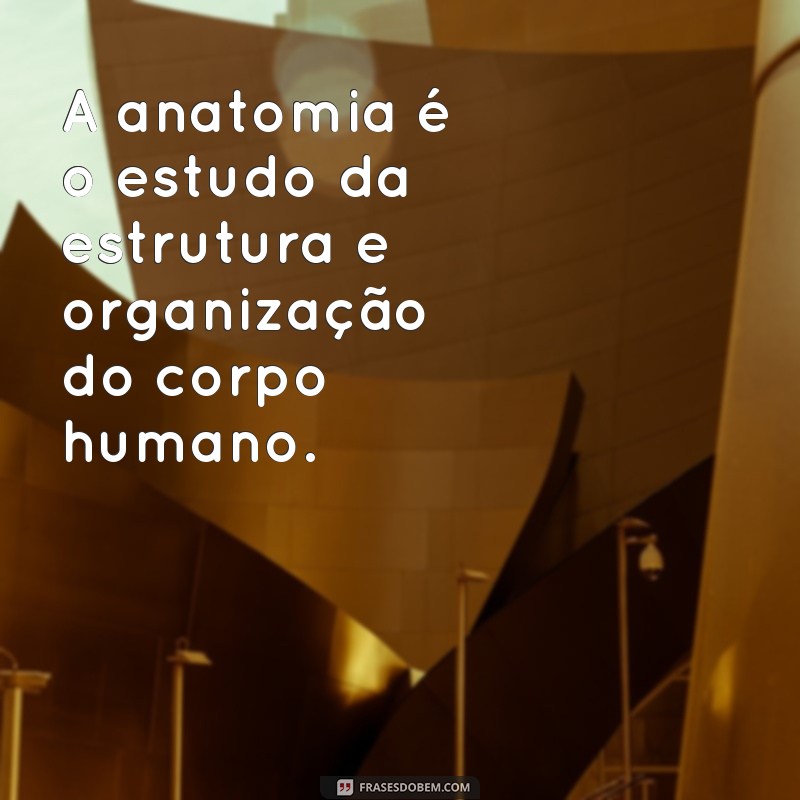 A anatomia é o estudo da estrutura e organização do corpo humano.

FRASESDOBEM.COM